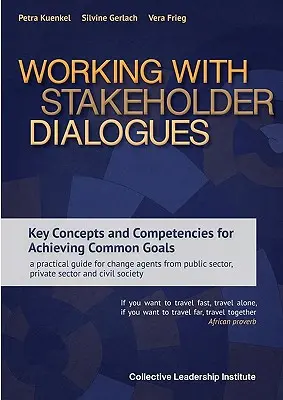 Petra Kuenkel Silvine Gerlach Vera Frieg

WORKING WITH STAKEHOLDER DIALOGUES

Key Concepts and Competencies for Achieving Common Goals

a practical guide for change agents from public sector, private sector and civil society

If you want to travel fast, travel alone, if you want to travel far, travel together
African proverb

Collective Leadership Institute